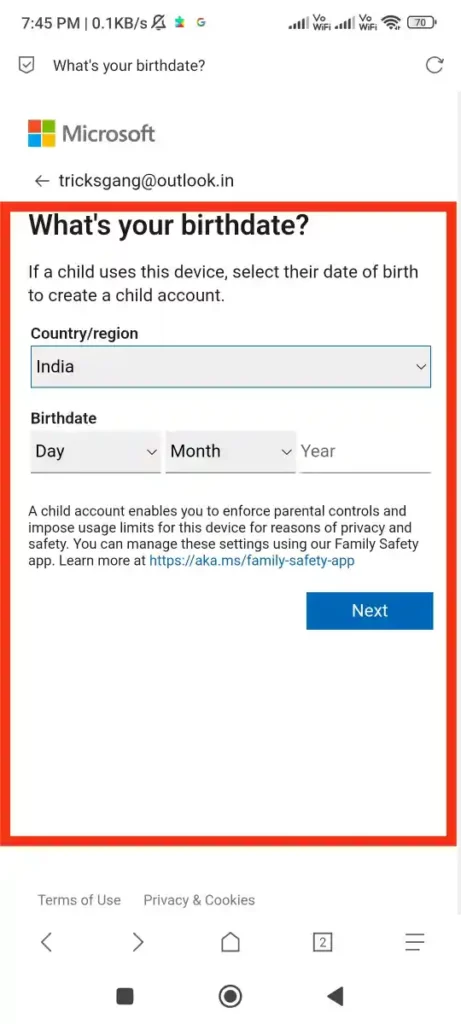 7:45 PM | 0.1KB/s G Vo WiFi Vo WiFi 70

What's your birthdate?

Microsoft

← tricksgang@outlook.in

What's your birthdate?

If a child uses this device, select their date of birth to create a child account.

Country/region

India

Birthdate

Day Month Year

A child account enables you to enforce parental controls and impose usage limits for this device for reasons of privacy and safety. You can manage these settings using our Family Safety app. Learn more at https://aka.ms/family-safety-app

Next

Terms of Use Privacy & Cookies

2